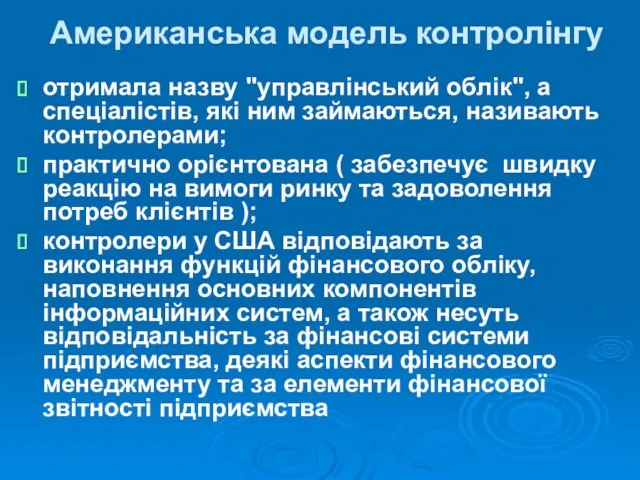 Американська модель контролінгу

отримала назву "управлінський облік", а спеціалістів, які ним займаються, називають контролерами;

практично орієнтована ( забезпечує швидку реакцію на вимоги ринку та задоволення потреб клієнтів );

контролери у США відповідають за виконання функцій фінансового обліку, наповнення основних компонентів інформаційних систем, а також несуть відповідальність за фінансові системи підприємства, деякі аспекти фінансового менеджменту та за елементи фінансової звітності підприємства